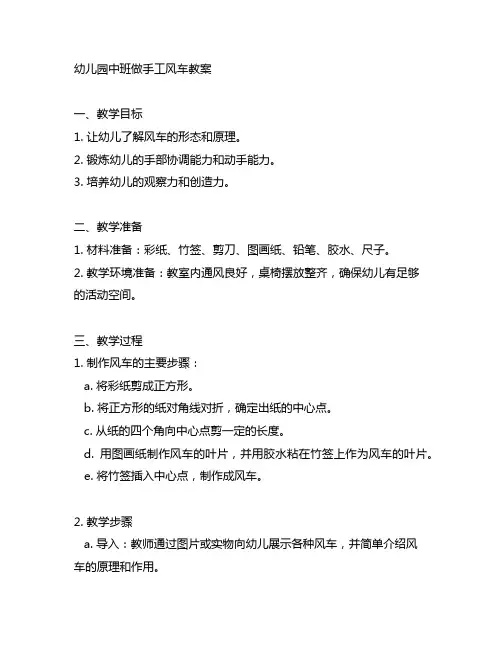 幼儿园中班做手工风车教案

一、教学目标
1. 让幼儿了解风车的形态和原理。
2. 锻炼幼儿的手部协调能力和动手能力。
3. 培养幼儿的观察力和创造力。

二、教学准备
1. 材料准备：彩纸、竹签、剪刀、图画纸、铅笔、胶水、尺子。
2. 教学环境准备：教室内通风良好，桌椅摆放整齐，确保幼儿有足够的活动空间。

三、教学过程
1. 制作风车的主要步骤：
a. 将彩纸剪成正方形。
b. 将正方形的纸对角线对折，确定出纸的中心点。
c. 从纸的四个角向中心点剪一定的长度。
d. 用图画纸制作风车的叶片，并用胶水粘在竹签上作为风车的叶片。
e. 将竹签插入中心点，制作成风车。

2. 教学步骤
a. 导入：教师通过图片或实物向幼儿展示各种风车，并简单介绍风车的原理和作用。